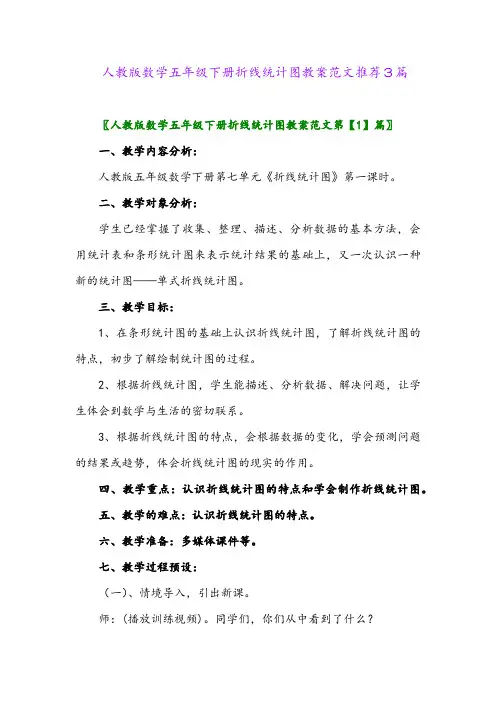 人教版数学五年级下册折线统计图教案范文推荐3篇

〖人教版数学五年级下册折线统计图教案范文第【1】篇〗

一、教学内容分析:

人教版五年级数学下册第七单元《折线统计图》第一课时。

二、教学对象分析:

学生已经掌握了收集、整理、描述、分析数据的基本方法，会用统计表和条形统计图来表示统计结果的基础上，又一次认识一种新的统计图——单式折线统计图。

三、教学目标:

1、在条形统计图的基础上认识折线统计图，了解折线统计图的特点，初步了解绘制统计图的过程。

2、根据折线统计图，学生能描述、分析数据、解决问题，让学生体会到数学与生活的密切联系。

3、根据折线统计图的特点，会根据数据的变化，学会预测问题的结果或趋势，体会折线统计图的现实的作用。

四、教学重点：认识折线统计图的特点和学会制作折线统计图。

五、教学的难点：认识折线统计图的特点。

六、教学准备：多媒体课件等。

七、教学过程预设:

（一）、情境导入，引出新课。

师：（播放训练视频）。同学们，你们从中看到了什么？